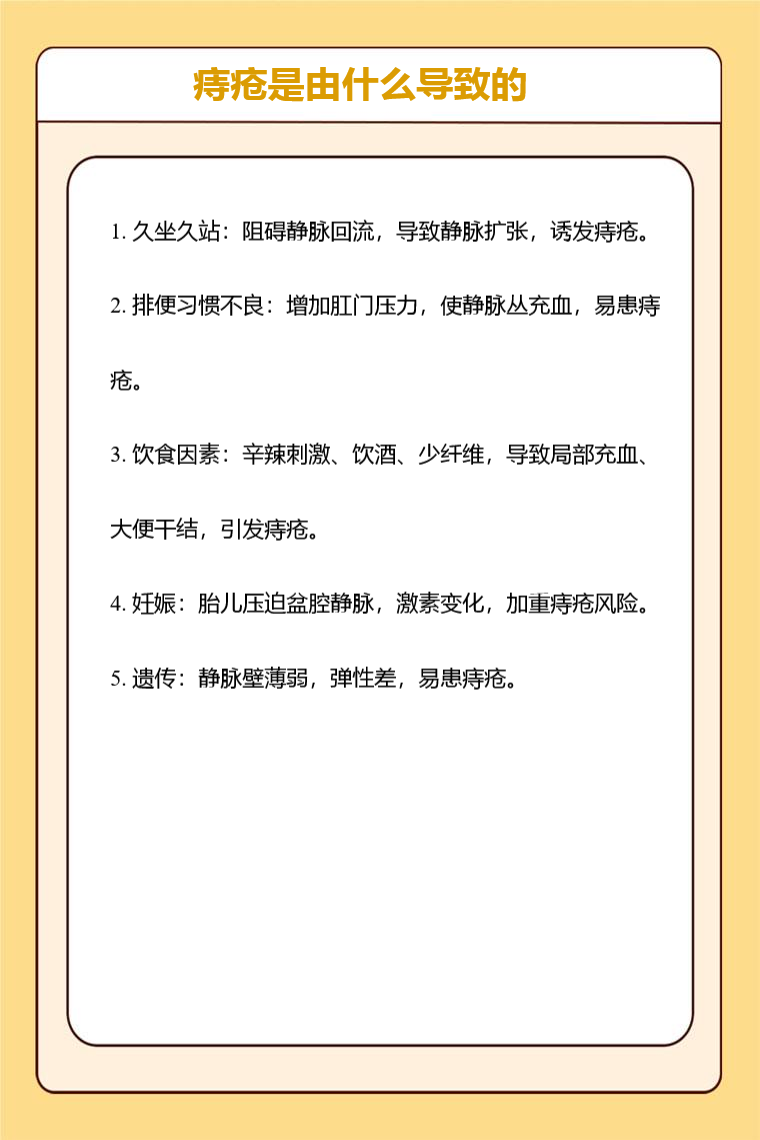 痔疮是由什么导致的

1. 久坐久站：阻碍静脉回流，导致静脉扩张，诱发痔疮。

2. 排便习惯不良：增加肛门压力，使静脉丛充血，易患痔疮。

3. 饮食因素：辛辣刺激、饮酒、少纤维，导致局部充血、大便干结，引发痔疮。

4. 妊娠：胎儿压迫盆腔静脉，激素变化，加重痔疮风险。

5. 遗传：静脉壁薄弱，弹性差，易患痔疮。